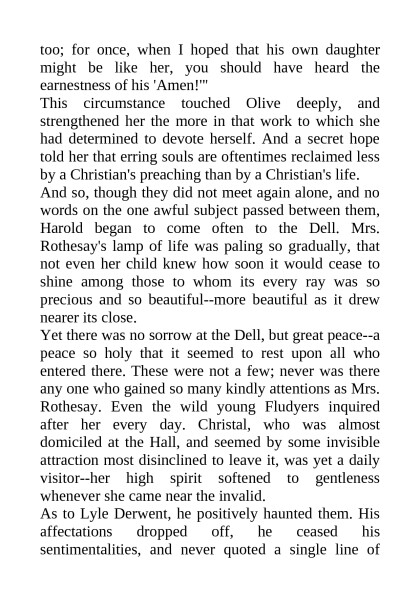 too; for once, when I hoped that his own daughter might be like her, you should have heard the earnestness of his 'Amen!'"

This circumstance touched Olive deeply, and strengthened her the more in that work to which she had determined to devote herself. And a secret hope told her that erring souls are oftentimes reclaimed less by a Christian's preaching than by a Christian's life.

And so, though they did not meet again alone, and no words on the one awful subject passed between them, Harold began to come often to the Dell. Mrs. Rothesay's lamp of life was paling so gradually, that not even her child knew how soon it would cease to shine among those to whom its every ray was so precious and so beautiful--more beautiful as it drew nearer its close.

Yet there was no sorrow at the Dell, but great peace--a peace so holy that it seemed to rest upon all who entered there. These were not a few; never was there any one who gained so many kindly attentions as Mrs. Rothesay. Even the wild young Fludyers inquired after her every day. Christal, who was almost domiciled at the Hall, and seemed by some invisible attraction most disinclined to leave it, was yet a daily visitor--her high spirit softened to gentleness whenever she came near the invalid.

As to Lyle Derwent, he positively haunted them. His affectations dropped off, he ceased his sentimentalities, and never quoted a single line of